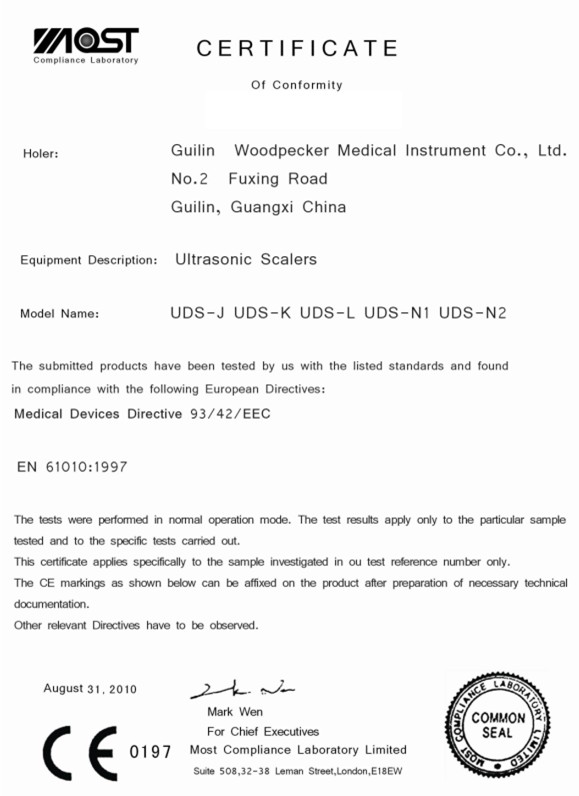 MOST
Compliance Laboratory

CERTIFICATE

Of Conformity

Holer: Guilin Woodpecker Medical Instrument Co., Ltd.
No.2 Fuxing Road
Guilin, Guangxi China

Equipment Description: Ultrasonic Scalers

Model Name: UDS-J UDS-K UDS-L UDS-N1 UDS-N2

The submitted products have been tested by us with the listed standards and found in compliance with the following European Directives:

Medical Devices Directive 93/42/EEC

EN 61010:1997

The tests were performed in normal operation mode. The test results apply only to the particular sample tested and to the specific tests carried out.
This certificate applies specifically to the sample investigated in ou test reference number only.
The CE markings as shown below can be affixed on the product after preparation of necessary technical documentation.
Other relevant Directives have to be observed.

August 31, 2010

Mark Wen
For Chief Executives
Most Compliance Laboratory Limited
Suite 508,32-38 Leman Street,London,E18EW

CE 0197

MOST COMPLIANCE LABORATORY LIMITED
COMMON SEAL